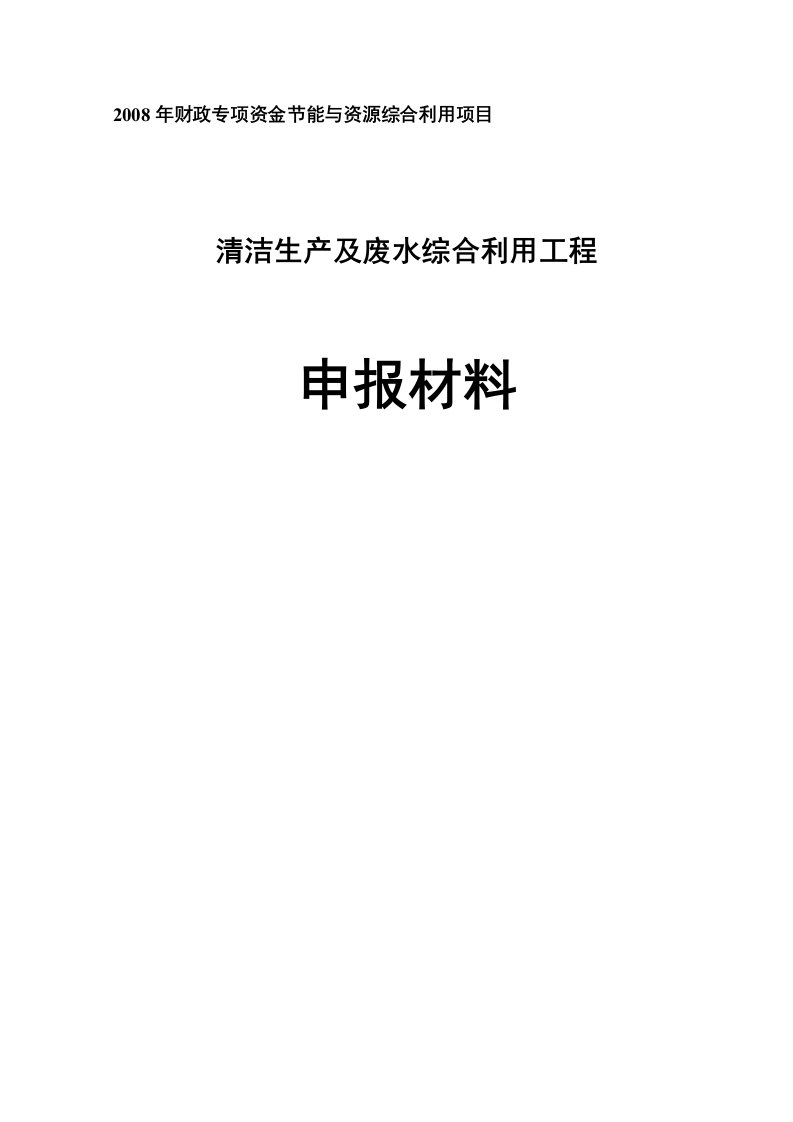 2008 年财政专项资金节能与资源综合利用项目

清洁生产及废水综合利用工程

申报材料